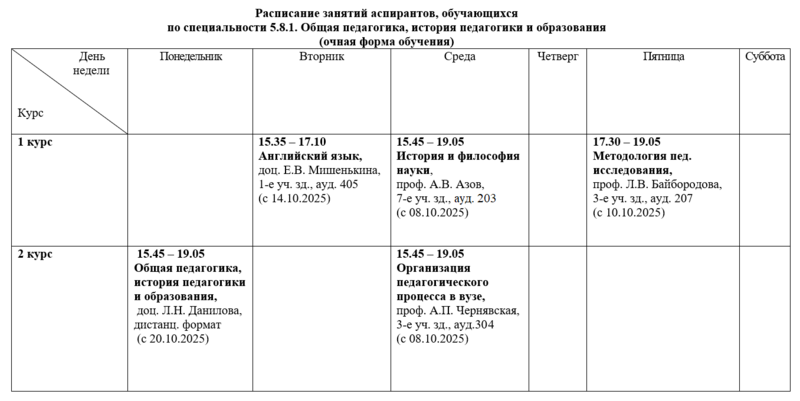 Расписание занятий аспирантов, обучающихся
по специальности 5.8.1. Общая педагогика, история педагогики и образования
(очная форма обучения)

| День недели / Курс | Понедельник | Вторник | Среда | Четверг | Пятница | Суббота |
|---|---|---|---|---|---|---|
| 1 курс | | 15.35 – 17.10 Английский язык, доц. Е.В. Мишенькина, 1-е уч. зд., ауд. 405 (с 14.10.2025) | 15.45 – 19.05 История и философия науки, проф. А.В. Азов, 7-е уч. зд., ауд. 203 (с 08.10.2025) | | 17.30 – 19.05 Методология пед. исследования, проф. Л.В. Байбородова, 3-е уч. зд., ауд. 207 (с 10.10.2025) | |
| 2 курс | 15.45 – 19.05 Общая педагогика, история педагогики и образования, доц. Л.Н. Данилова, дистанц. формат (с 20.10.2025) | | 15.45 – 19.05 Организация педагогического процесса в вузе, проф. А.П. Чернявская, 3-е уч. зд., ауд.304 (с 08.10.2025) | | | |